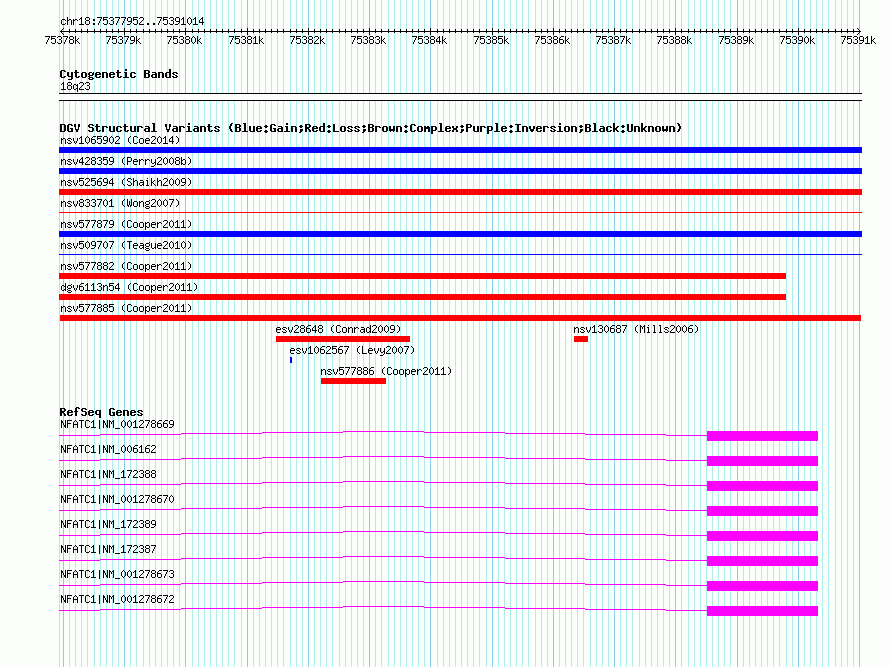 chr18:75377952..75391014

75378k 75379k 75380k 75381k 75382k 75383k 75384k 75385k 75386k 75387k 75388k 75389k 75390k 75391k

Cytogenetic Bands
18q23

DGV Structural Variants (Blue:Gain;Red:Loss;Brown:Complex;Purple:Inversion;Black:Unknown)
nsv1065902 (Coe2014)
nsv428359 (Perry2008b)
nsv525694 (Shaikh2009)
nsv833701 (Wong2007)
nsv577879 (Cooper2011)
nsv509707 (Teague2010)
nsv577882 (Cooper2011)
dgv6113n54 (Cooper2011)
nsv577885 (Cooper2011)
esv28648 (Conrad2009)
nsv130687 (Mills2006)
esv1062567 (Levy2007)
nsv577886 (Cooper2011)

RefSeq Genes
NFATC1|NM_001278669
NFATC1|NM_006162
NFATC1|NM_172388
NFATC1|NM_001278670
NFATC1|NM_172389
NFATC1|NM_172387
NFATC1|NM_001278673
NFATC1|NM_001278672